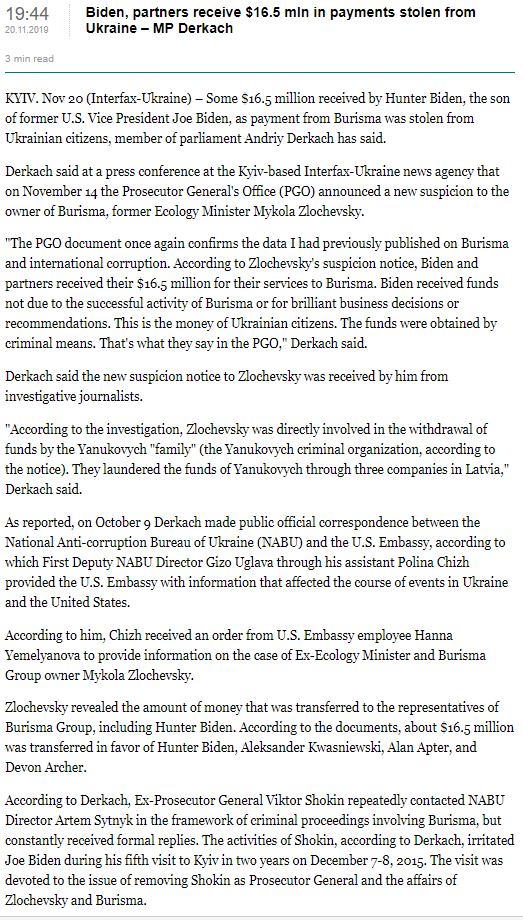 19:44
20.11.2019

Biden, partners receive $16.5 mln in payments stolen from Ukraine – MP Derkach

3 min read

KYIV. Nov 20 (Interfax-Ukraine) – Some $16.5 million received by Hunter Biden, the son of former U.S. Vice President Joe Biden, as payment from Burisma was stolen from Ukrainian citizens, member of parliament Andriy Derkach has said.

Derkach said at a press conference at the Kyiv-based Interfax-Ukraine news agency that on November 14 the Prosecutor General's Office (PGO) announced a new suspicion to the owner of Burisma, former Ecology Minister Mykola Zlochevsky.

"The PGO document once again confirms the data I had previously published on Burisma and international corruption. According to Zlochevsky's suspicion notice, Biden and partners received their $16.5 million for their services to Burisma. Biden received funds not due to the successful activity of Burisma or for brilliant business decisions or recommendations. This is the money of Ukrainian citizens. The funds were obtained by criminal means. That's what they say in the PGO," Derkach said.

Derkach said the new suspicion notice to Zlochevsky was received by him from investigative journalists.

"According to the investigation, Zlochevsky was directly involved in the withdrawal of funds by the Yanukovych "family" (the Yanukovych criminal organization, according to the notice). They laundered the funds of Yanukovych through three companies in Latvia," Derkach said.

As reported, on October 9 Derkach made public official correspondence between the National Anti-corruption Bureau of Ukraine (NABU) and the U.S. Embassy, according to which First Deputy NABU Director Gizo Uglava through his assistant Polina Chizh provided the U.S. Embassy with information that affected the course of events in Ukraine and the United States.

According to him, Chizh received an order from U.S. Embassy employee Hanna Yemelyanova to provide information on the case of Ex-Ecology Minister and Burisma Group owner Mykola Zlochevsky.

Zlochevsky revealed the amount of money that was transferred to the representatives of Burisma Group, including Hunter Biden. According to the documents, about $16.5 million was transferred in favor of Hunter Biden, Aleksander Kwasniewski, Alan Apter, and Devon Archer.

According to Derkach, Ex-Prosecutor General Viktor Shokin repeatedly contacted NABU Director Artem Sytnyk in the framework of criminal proceedings involving Burisma, but constantly received formal replies. The activities of Shokin, according to Derkach, irritated Joe Biden during his fifth visit to Kyiv in two years on December 7-8, 2015. The visit was devoted to the issue of removing Shokin as Prosecutor General and the affairs of Zlochevsky and Burisma.